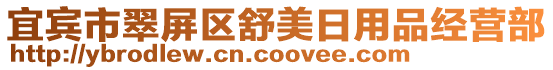 宜宾市翠屏区舒美日用品经营部
http://ybrodlew.cn.coovee.com